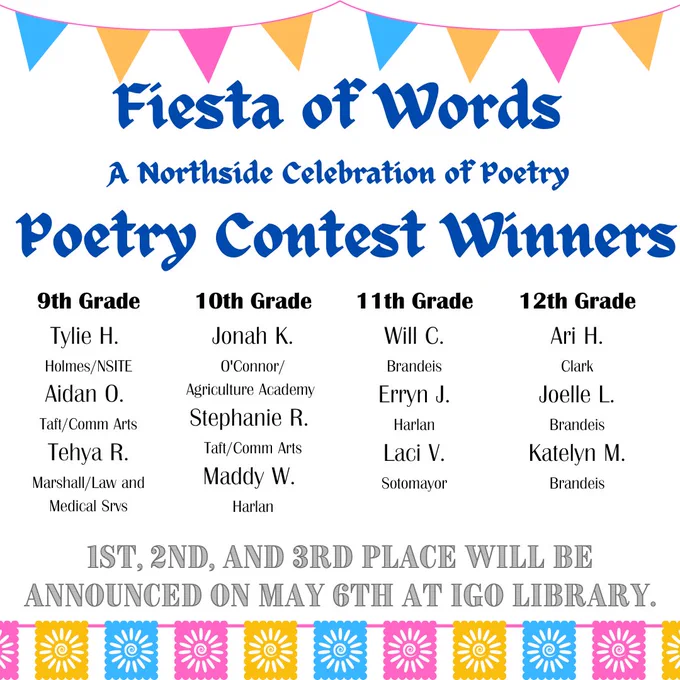 Fiesta of Words

A Northside Celebration of Poetry

Poetry Contest Winners

9th Grade
Tylie H.
Holmes/NSITE
Aidan O.
Taft/Comm Arts
Tehya R.
Marshall/Law and Medical Srvs

10th Grade
Jonah K.
O'Connor/ Agriculture Academy
Stephanie R.
Taft/Comm Arts
Maddy W.
Harlan

11th Grade
Will C.
Brandeis
Erryn J.
Harlan
Laci V.
Sotomayor

12th Grade
Ari H.
Clark
Joelle L.
Brandeis
Katelyn M.
Brandeis

1ST, 2ND, AND 3RD PLACE WILL BE ANNOUNCED ON MAY 6TH AT IGO LIBRARY.